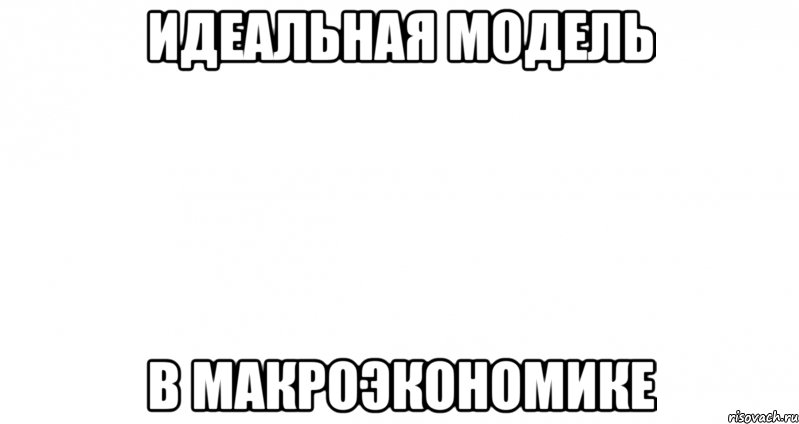 ИДЕАЛЬНАЯ МОДЕЛЬ

В МАКРОЭКОНОМИКЕ

risovach.ru